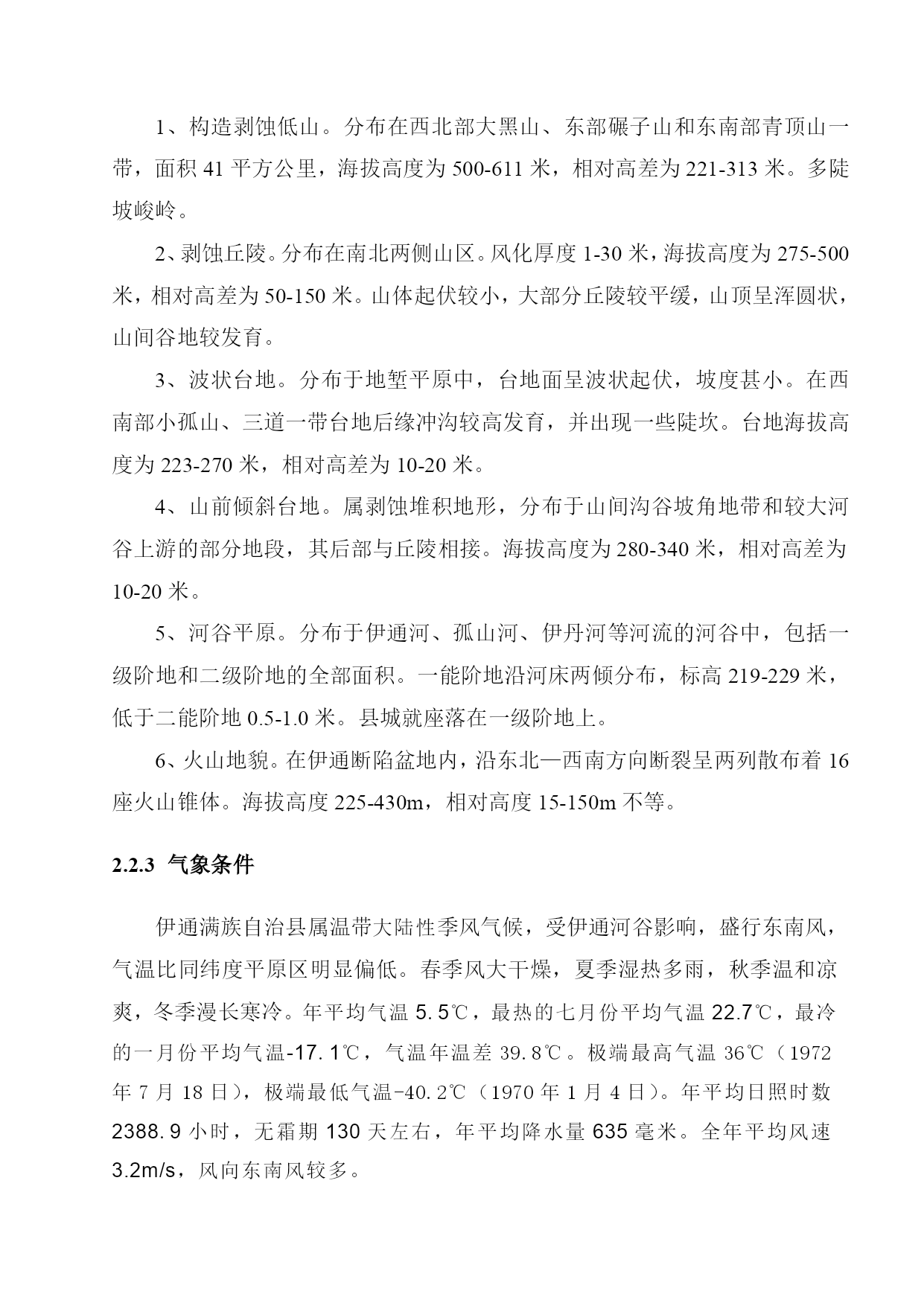 1、构造剥蚀低山。分布在西北部大黑山、东部碾子山和东南部青顶山一带，面积 41 平方公里，海拔高度为 500-611 米，相对高差为 221-313 米。多陡坡峻岭。

2、剥蚀丘陵。分布在南北两侧山区。风化厚度 1-30 米，海拔高度为 275-500 米，相对高差为 50-150 米。山体起伏较小，大部分丘陵较平缓，山顶呈浑圆状，山间谷地较发育。

3、波状台地。分布于地堑平原中，台地面呈波状起伏，坡度甚小。在西南部小孤山、三道一带台地后缘冲沟较高发育，并出现一些陡坎。台地海拔高度为 223-270 米，相对高差为 10-20 米。

4、山前倾斜台地。属剥蚀堆积地形，分布于山间沟谷坡角地带和较大河谷上游的部分地段，其后部与丘陵相接。海拔高度为 280-340 米，相对高差为 10-20 米。

5、河谷平原。分布于伊通河、孤山河、伊丹河等河流的河谷中，包括一级阶地和二级阶地的全部面积。一能阶地沿河床两倾分布，标高 219-229 米，低于二能阶地 0.5-1.0 米。县城就座落在一级阶地上。

6、火山地貌。在伊通断陷盆地内，沿东北—西南方向断裂呈两列散布着 16 座火山锥体。海拔高度 225-430m，相对高度 15-150m 不等。

2.2.3 气象条件

伊通满族自治县属温带大陆性季风气候，受伊通河谷影响，盛行东南风，气温比同纬度平原区明显偏低。春季风大干燥，夏季湿热多雨，秋季温和凉爽，冬季漫长寒冷。年平均气温 5.5℃，最热的七月份平均气温 22.7℃，最冷的一月份平均气温-17.1℃，气温年温差 39.8℃。极端最高气温 36℃（1972 年 7 月 18 日），极端最低气温-40.2℃（1970 年 1 月 4 日）。年平均日照时数 2388.9 小时，无霜期 130 天左右，年平均降水量 635 毫米。全年平均风速 3.2m/s，风向东南风较多。